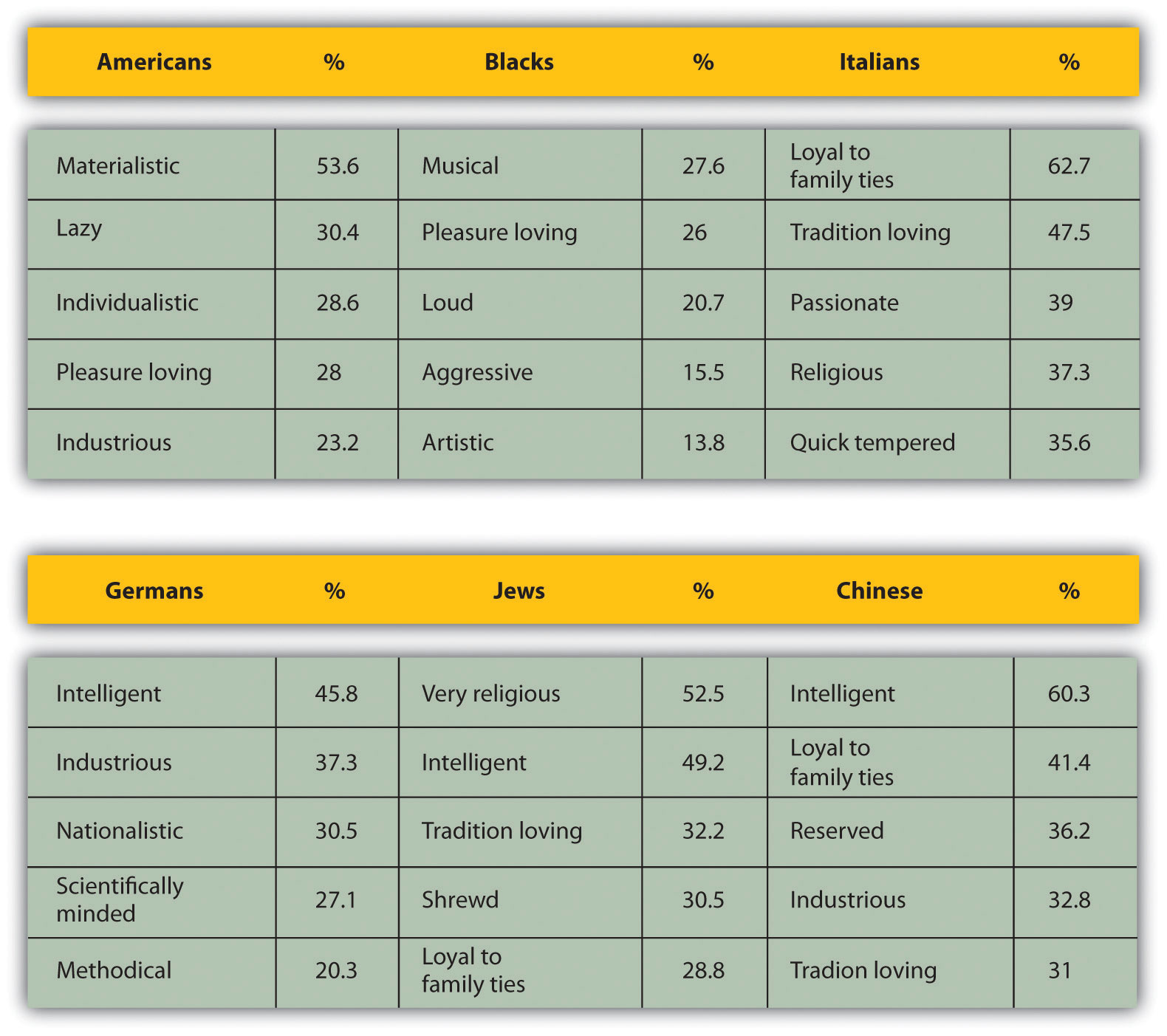 | Americans | % | Blacks | % | Italians | % |
|---|---|---|---|---|---|
| Materialistic | 53.6 | Musical | 27.6 | Loyal to family ties | 62.7 |
| Lazy | 30.4 | Pleasure loving | 26 | Tradition loving | 47.5 |
| Individualistic | 28.6 | Loud | 20.7 | Passionate | 39 |
| Pleasure loving | 28 | Aggressive | 15.5 | Religious | 37.3 |
| Industrious | 23.2 | Artistic | 13.8 | Quick tempered | 35.6 |

| Germans | % | Jews | % | Chinese | % |
|---|---|---|---|---|---|
| Intelligent | 45.8 | Very religious | 52.5 | Intelligent | 60.3 |
| Industrious | 37.3 | Intelligent | 49.2 | Loyal to family ties | 41.4 |
| Nationalistic | 30.5 | Tradition loving | 32.2 | Reserved | 36.2 |
| Scientifically minded | 27.1 | Shrewd | 30.5 | Industrious | 32.8 |
| Methodical | 20.3 | Loyal to family ties | 28.8 | Tradion loving | 31 |